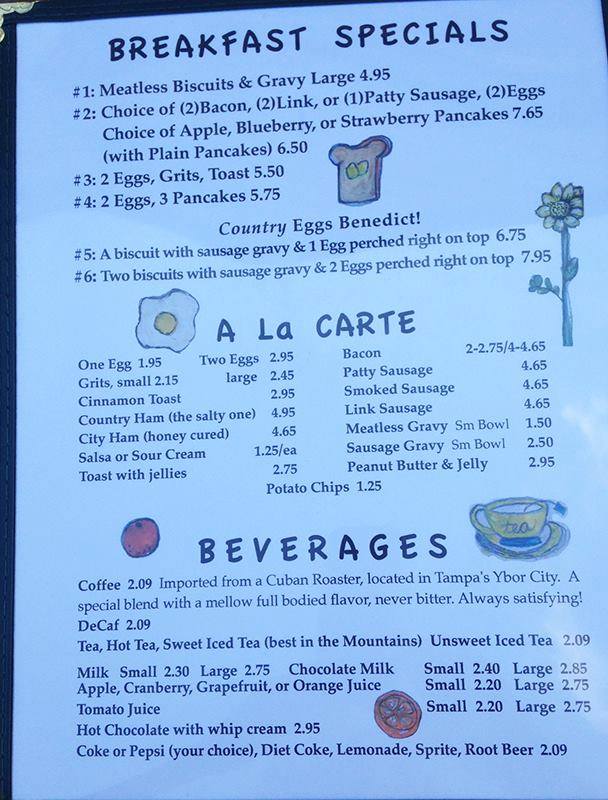 BREAKFAST SPECIALS

#1: Meatless Biscuits & Gravy Large 4.95
#2: Choice of (2)Bacon, (2)Link, or (1)Patty Sausage, (2)Eggs
Choice of Apple, Blueberry, or Strawberry Pancakes 7.65
(with Plain Pancakes) 6.50
#3: 2 Eggs, Grits, Toast 5.50
#4: 2 Eggs, 3 Pancakes 5.75

Country Eggs Benedict!
#5: A biscuit with sausage gravy & 1 Egg perched right on top 6.75
#6: Two biscuits with sausage gravy & 2 Eggs perched right on top 7.95

A La CARTE

One Egg 1.95 Two Eggs 2.95
Grits, small 2.15 large 2.45
Cinnamon Toast 2.95
Country Ham (the salty one) 4.95
City Ham (honey cured) 4.65
Salsa or Sour Cream 1.25/ea
Toast with jellies 2.75

Bacon 2-2.75/4-4.65
Patty Sausage 4.65
Smoked Sausage 4.65
Link Sausage 4.65
Meatless Gravy Sm Bowl 1.50
Sausage Gravy Sm Bowl 2.50
Peanut Butter & Jelly 2.95

Potato Chips 1.25

tea

BEVERAGES

Coffee 2.09 Imported from a Cuban Roaster, located in Tampa's Ybor City. A special blend with a mellow full bodied flavor, never bitter. Always satisfying!
DeCaf 2.09
Tea, Hot Tea, Sweet Iced Tea (best in the Mountains) Unsweet Iced Tea 2.09

Milk Small 2.30 Large 2.75 Chocolate Milk Small 2.40 Large 2.85
Apple, Cranberry, Grapefruit, or Orange Juice Small 2.20 Large 2.75
Tomato Juice Small 2.20 Large 2.75
Hot Chocolate with whip cream 2.95
Coke or Pepsi (your choice), Diet Coke, Lemonade, Sprite, Root Beer 2.09